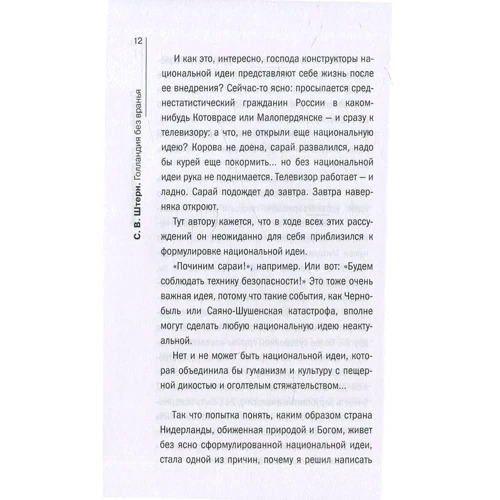 12

С. В. Штерн. Голландия без вранья

И как это, интересно, господа конструкторы национальной идеи представляют себе жизнь после ее внедрения? Сейчас-то ясно: просыпается среднестатистический гражданин России в каком-нибудь Котоврасе или Малопердянске — и сразу к телевизору: а что, не открыли еще национальную идею? Корова не доена, сарай развалился, надо бы курей еще покормить... но без национальной идеи рука не поднимается. Телевизор работает — и ладно. Сарай подождет до завтра. Завтра наверняка откроют.

Тут автору кажется, что в ходе всех этих рассуждений он неожиданно для себя приблизился к формулировке национальной идеи.

«Починим сараи!», например. Или вот: «Будем соблюдать технику безопасности!» Это тоже очень важная идея, потому что такие события, как Чернобыль или Саяно-Шушенская катастрофа, вполне могут сделать любую национальную идею неактуальной.

Нет и не может быть национальной идеи, которая объединила бы гуманизм и культуру с пещерной дикостью и оголтелым стяжательством...

Так что попытка понять, каким образом страна Нидерланды, обиженная природой и Богом, живет без ясно сформулированной национальной идеи, стала одной из причин, почему я решил написать